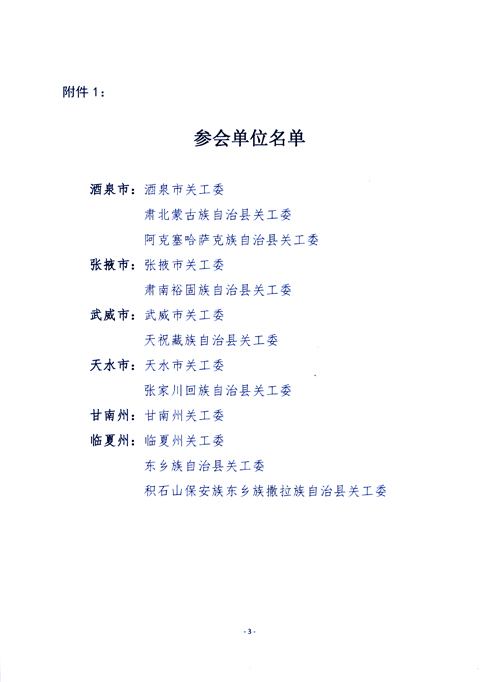 附件 1：

参会单位名单

酒泉市：酒泉市关工委
肃北蒙古族自治县关工委
阿克塞哈萨克族自治县关工委
张掖市：张掖市关工委
肃南裕固族自治县关工委
武威市：武威市关工委
天祝藏族自治县关工委
天水市：天水市关工委
张家川回族自治县关工委
甘南州：甘南州关工委
临夏州：临夏州关工委
东乡族自治县关工委
积石山保安族东乡族撒拉族自治县关工委

- 3 -